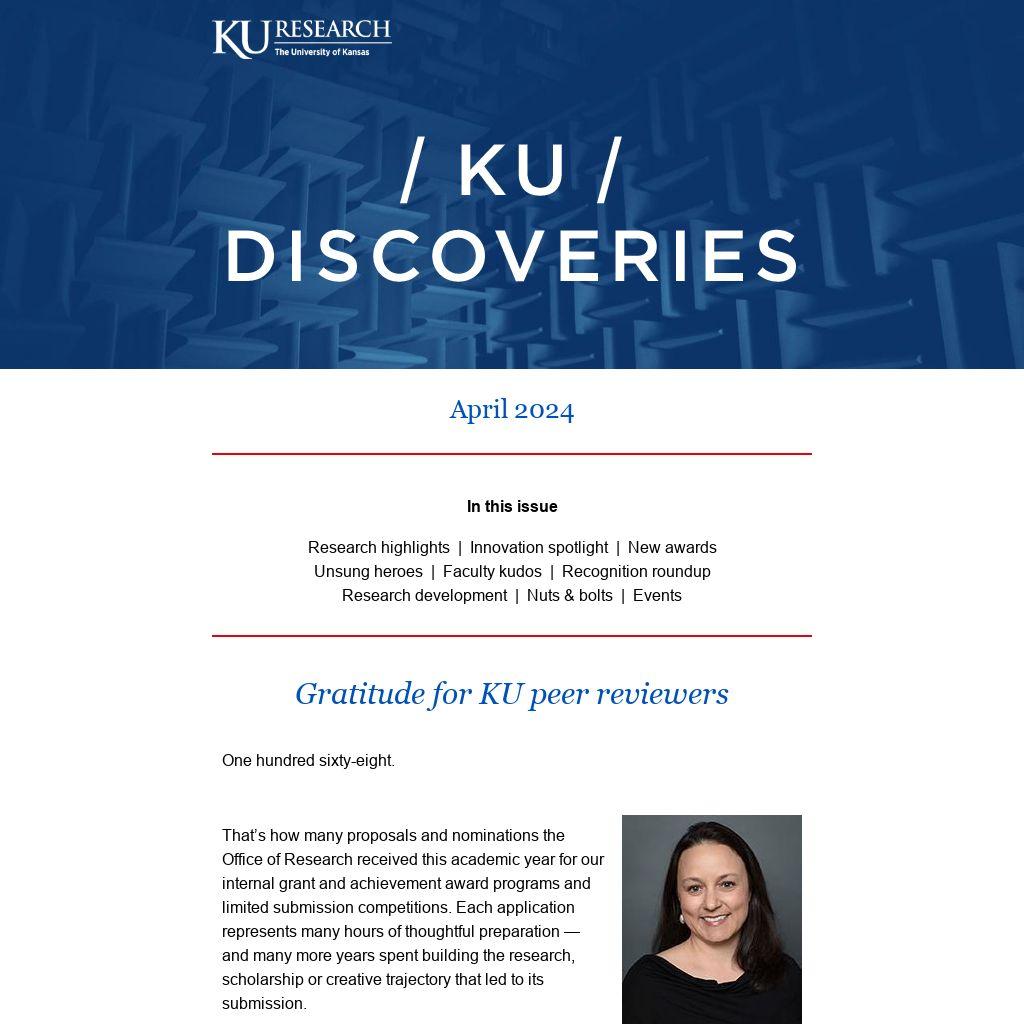 KU RESEARCH
The University of Kansas

/ KU /
DISCOVERIES

April 2024

In this issue

Research highlights | Innovation spotlight | New awards
Unsung heroes | Faculty kudos | Recognition roundup
Research development | Nuts & bolts | Events

Gratitude for KU peer reviewers

One hundred sixty-eight.

That's how many proposals and nominations the Office of Research received this academic year for our internal grant and achievement award programs and limited submission competitions. Each application represents many hours of thoughtful preparation — and many more years spent building the research, scholarship or creative trajectory that led to its submission.